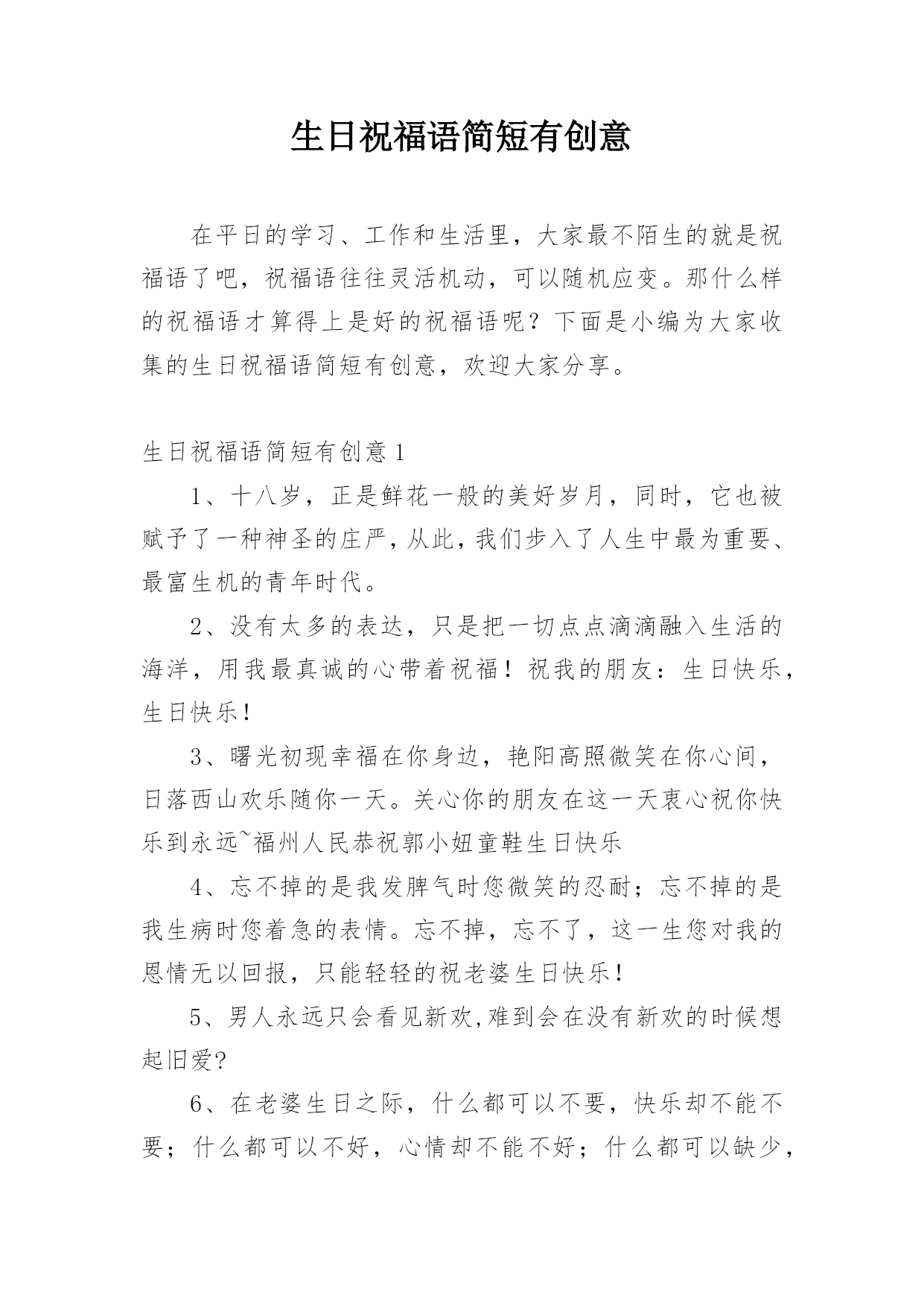 生日祝福语简短有创意

在平日的学习、工作和生活里，大家最不陌生的就是祝福语了吧，祝福语往往灵活机动，可以随机应变。那什么样的祝福语才算得上是好的祝福语呢？下面是小编为大家收集的生日祝福语简短有创意，欢迎大家分享。

生日祝福语简短有创意1

1、十八岁，正是鲜花一般的美好岁月，同时，它也被赋予了一种神圣的庄严，从此，我们步入了人生中最为重要、最富生机的青年时代。

2、没有太多的表达，只是把一切点点滴滴融入生活的海洋，用我最真诚的心带着祝福！祝我的朋友：生日快乐，生日快乐！

3、曙光初现幸福在你身边，艳阳高照微笑在你心间，日落西山欢乐随你一天。关心你的朋友在这一天衷心祝你快乐到永远~福州人民恭祝郭小妞童鞋生日快乐

4、忘不掉的是我发脾气时您微笑的忍耐；忘不掉的是我生病时您着急的表情。忘不掉，忘不了，这一生您对我的恩情无以回报，只能轻轻的祝老婆生日快乐！

5、男人永远只会看见新欢,难到会在没有新欢的时候想起旧爱?

6、在老婆生日之际，什么都可以不要，快乐却不能不要；什么都可以不好，心情却不能不好；什么都可以缺少，